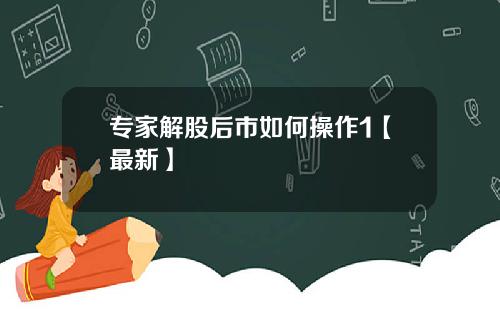 专家解股后市如何操作1【最新】

STAT